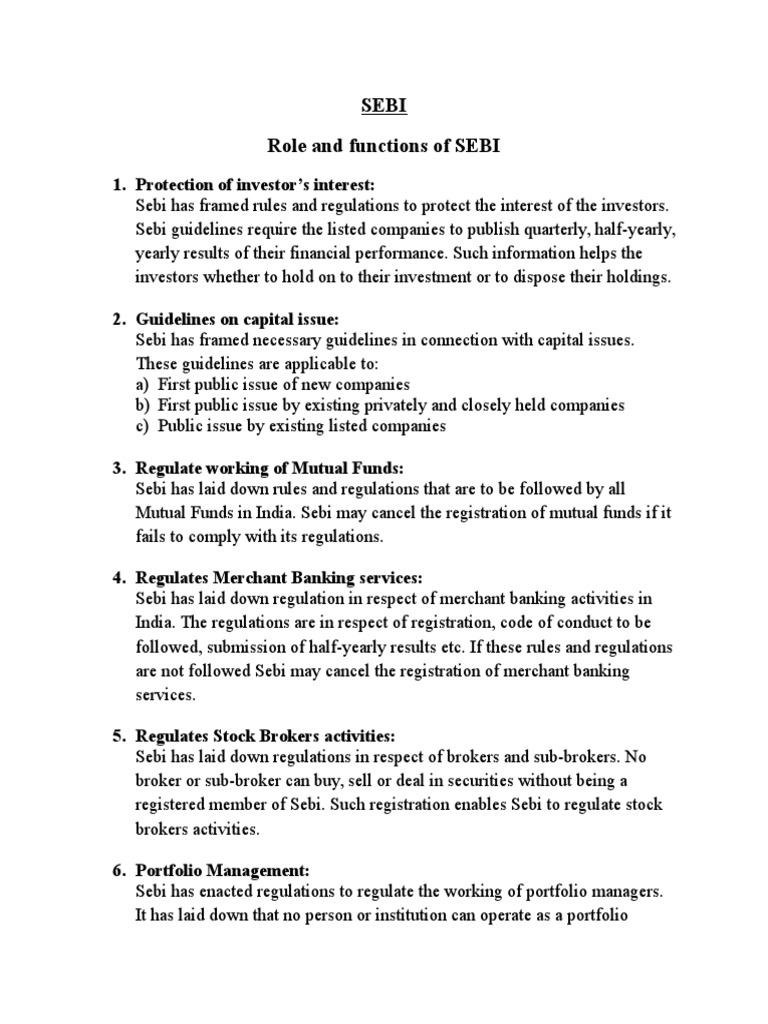 SEBI

Role and functions of SEBI

1. Protection of investor's interest:
Sebi has framed rules and regulations to protect the interest of the investors. Sebi guidelines require the listed companies to publish quarterly, half-yearly, yearly results of their financial performance. Such information helps the investors whether to hold on to their investment or to dispose their holdings.

2. Guidelines on capital issue:
Sebi has framed necessary guidelines in connection with capital issues. These guidelines are applicable to:
a) First public issue of new companies
b) First public issue by existing privately and closely held companies
c) Public issue by existing listed companies

3. Regulate working of Mutual Funds:
Sebi has laid down rules and regulations that are to be followed by all Mutual Funds in India. Sebi may cancel the registration of mutual funds if it fails to comply with its regulations.

4. Regulates Merchant Banking services:
Sebi has laid down regulation in respect of merchant banking activities in India. The regulations are in respect of registration, code of conduct to be followed, submission of half-yearly results etc. If these rules and regulations are not followed Sebi may cancel the registration of merchant banking services.

5. Regulates Stock Brokers activities:
Sebi has laid down regulations in respect of brokers and sub-brokers. No broker or sub-broker can buy, sell or deal in securities without being a registered member of Sebi. Such registration enables Sebi to regulate stock brokers activities.

6. Portfolio Management:
Sebi has enacted regulations to regulate the working of portfolio managers. It has laid down that no person or institution can operate as a portfolio